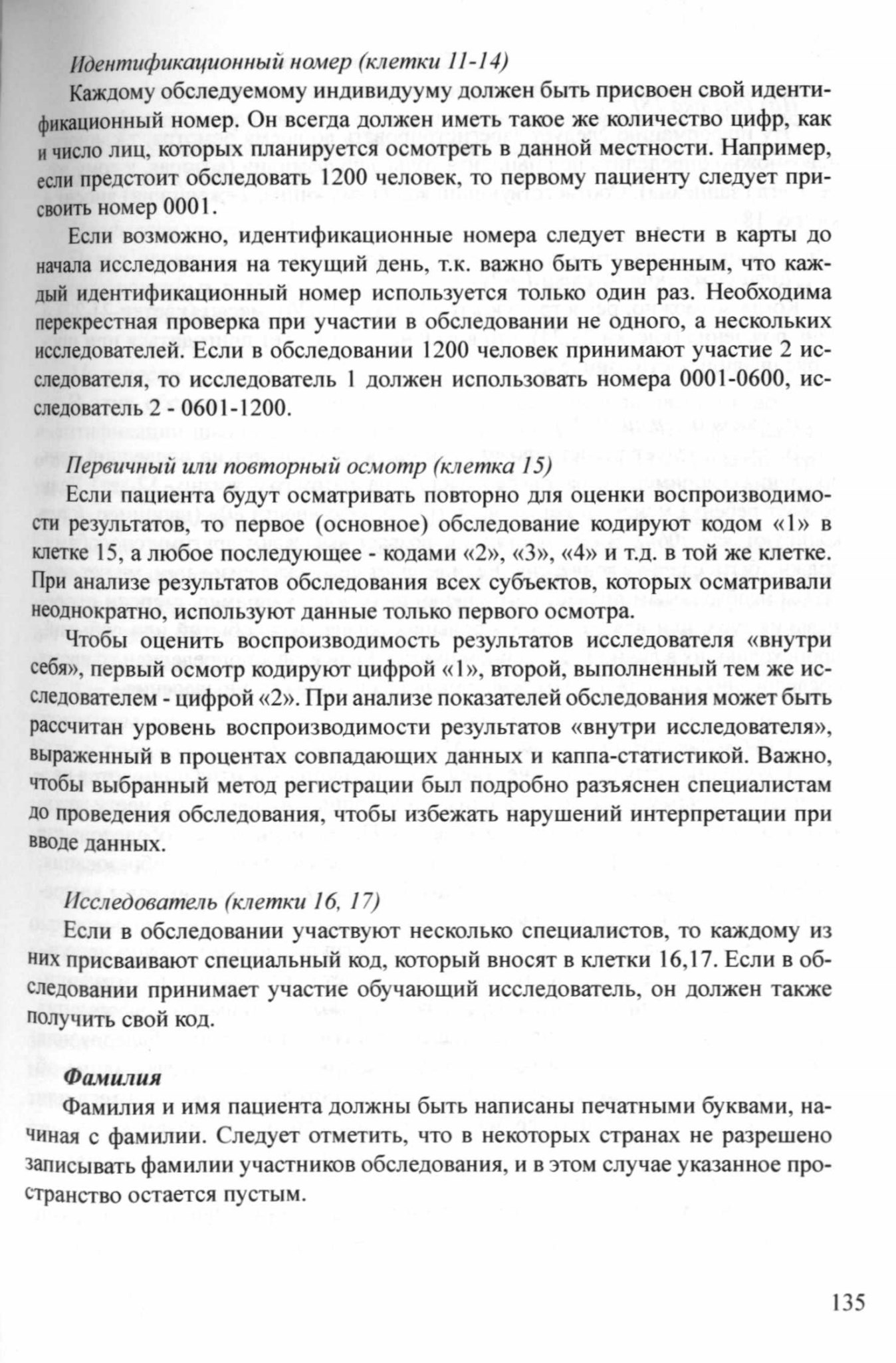 Идентификационный номер (клетки 11-14)

Каждому обследуемому индивидууму должен быть присвоен свой идентификационный номер. Он всегда должен иметь такое же количество цифр, как и число лиц, которых планируется осмотреть в данной местности. Например, если предстоит обследовать 1200 человек, то первому пациенту следует присвоить номер 0001.

Если возможно, идентификационные номера следует внести в карты до начала исследования на текущий день, т.к. важно быть уверенным, что каждый идентификационный номер используется только один раз. Необходима перекрестная проверка при участии в обследовании не одного, а нескольких исследователей. Если в обследовании 1200 человек принимают участие 2 исследователя, то исследователь 1 должен использовать номера 0001-0600, исследователь 2 - 0601-1200.

Первичный или повторный осмотр (клетка 15)

Если пациента будут осматривать повторно для оценки воспроизводимости результатов, то первое (основное) обследование кодируют кодом «1» в клетке 15, а любое последующее - кодами «2», «3», «4» и т.д. в той же клетке. При анализе результатов обследования всех субъектов, которых осматривали неоднократно, используют данные только первого осмотра.

Чтобы оценить воспроизводимость результатов исследователя «внутри себя», первый осмотр кодируют цифрой «1», второй, выполненный тем же исследователем - цифрой «2». При анализе показателей обследования может быть рассчитан уровень воспроизводимости результатов «внутри исследователя», выраженный в процентах совпадающих данных и каппа-статистикой. Важно, чтобы выбранный метод регистрации был подробно разъяснен специалистам до проведения обследования, чтобы избежать нарушений интерпретации при вводе данных.

Исследователь (клетки 16, 17)

Если в обследовании участвуют несколько специалистов, то каждому из них присваивают специальный код, который вносят в клетки 16,17. Если в обследовании принимает участие обучающий исследователь, он должен также получить свой код.

Фамилия

Фамилия и имя пациента должны быть написаны печатными буквами, начиная с фамилии. Следует отметить, что в некоторых странах не разрешено записывать фамилии участников обследования, и в этом случае указанное пространство остается пустым.

135